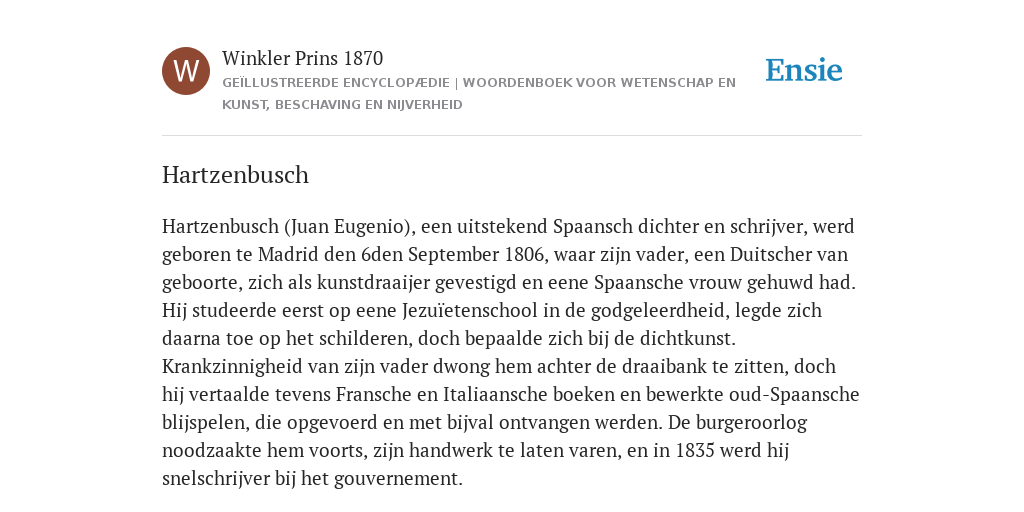 W

Winkler Prins 1870

GEÏLLUSTREERDE ENCYCLOPÆDIE | WOORDENBOEK VOOR WETENSCHAP EN KUNST, BESCHAVING EN NIJVERHEID

Ensie

Hartzenbusch

Hartzenbusch (Juan Eugenio), een uitstekend Spaansch dichter en schrijver, werd geboren te Madrid den 6den September 1806, waar zijn vader, een Duitscher van geboorte, zich als kunstdraaijer gevestigd en eene Spaansche vrouw gehuwd had. Hij studeerde eerst op eene Jezuïetenschool in de godgeleerdheid, legde zich daarna toe op het schilderen, doch bepaalde zich bij de dichtkunst. Krankzinnigheid van zijn vader dwong hem achter de draaibank te zitten, doch hij vertaalde tevens Fransche en Italiaansche boeken en bewerkte oud-Spaansche blijspelen, die opgevoerd en met bijval ontvangen werden. De burgeroorlog noodzaakte hem voorts, zijn handwerk te laten varen, en in 1835 werd hij snelschrijver bij het gouvernement.